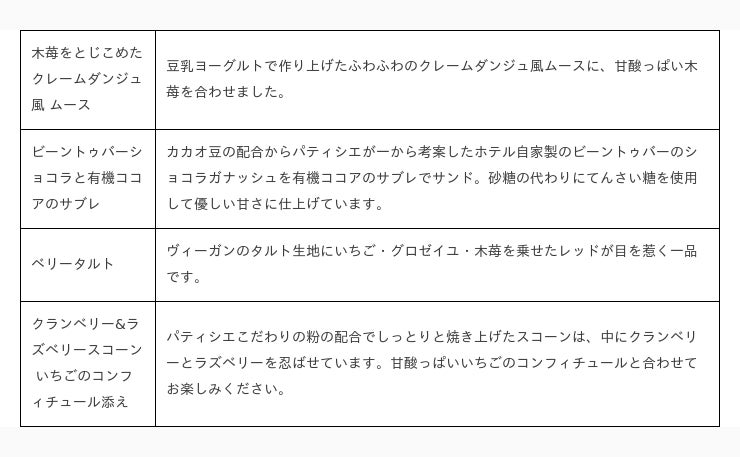 | 木苺をとじこめたクレームダンジュ風 ムース | 豆乳ヨーグルトで作り上げたふわふわのクレームダンジュ風ムースに、甘酸っぱい木苺を合わせました。 |
|---|---|
| ビーントゥバーショコラと有機ココアのサブレ | カカオ豆の配合からパティシエが一から考案したホテル自家製のビーントゥバーのショコラガナッシュを有機ココアのサブレでサンド。砂糖の代わりにてんさい糖を使用して優しい甘さに仕上げています。 |
| ベリータルト | ヴィーガンのタルト生地にいちご・グロゼイユ・木苺を乗せたレッドが目を惹く一品です。 |
| クランベリー&ラズベリースコーン いちごのコンフィチュール添え | パティシエこだわりの粉の配合でしっとりと焼き上げたスコーンは、中にクランベリーとラズベリーを忍ばせています。甘酸っぱいいちごのコンフィチュールと合わせてお楽しみください。 |